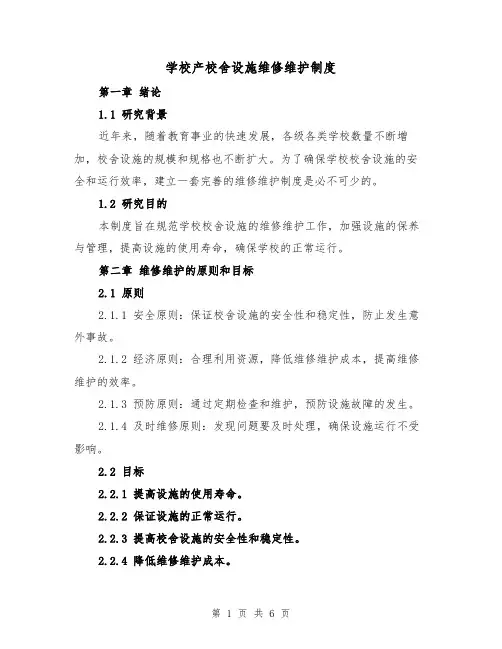 学校产校舍设施维修维护制度

第一章 绪论

1.1 研究背景

近年来，随着教育事业的快速发展，各级各类学校数量不断增加，校舍设施的规模和规格也不断扩大。为了确保学校校舍设施的安全和运行效率，建立一套完善的维修维护制度是必不可少的。

1.2 研究目的

本制度旨在规范学校校舍设施的维修维护工作，加强设施的保养与管理，提高设施的使用寿命，确保学校的正常运行。

第二章 维修维护的原则和目标

2.1 原则

2.1.1 安全原则：保证校舍设施的安全性和稳定性，防止发生意外事故。

2.1.2 经济原则：合理利用资源，降低维修维护成本，提高维修维护的效率。

2.1.3 预防原则：通过定期检查和维护，预防设施故障的发生。

2.1.4 及时维修原则：发现问题要及时处理，确保设施运行不受影响。

2.2 目标

2.2.1 提高设施的使用寿命。

2.2.2 保证设施的正常运行。

2.2.3 提高校舍设施的安全性和稳定性。

2.2.4 降低维修维护成本。

第 1 页 共 6 页